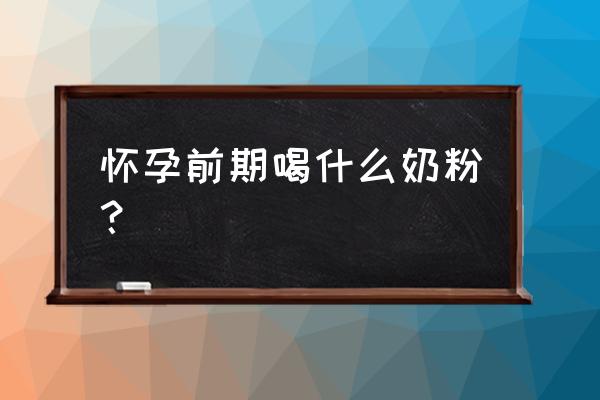 怀孕前期喝什么奶粉？